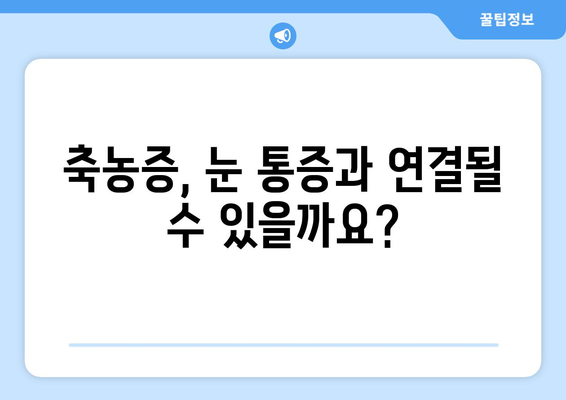 꿀팁정보

축농증, 눈 통증과 연결될 수 있을까요?